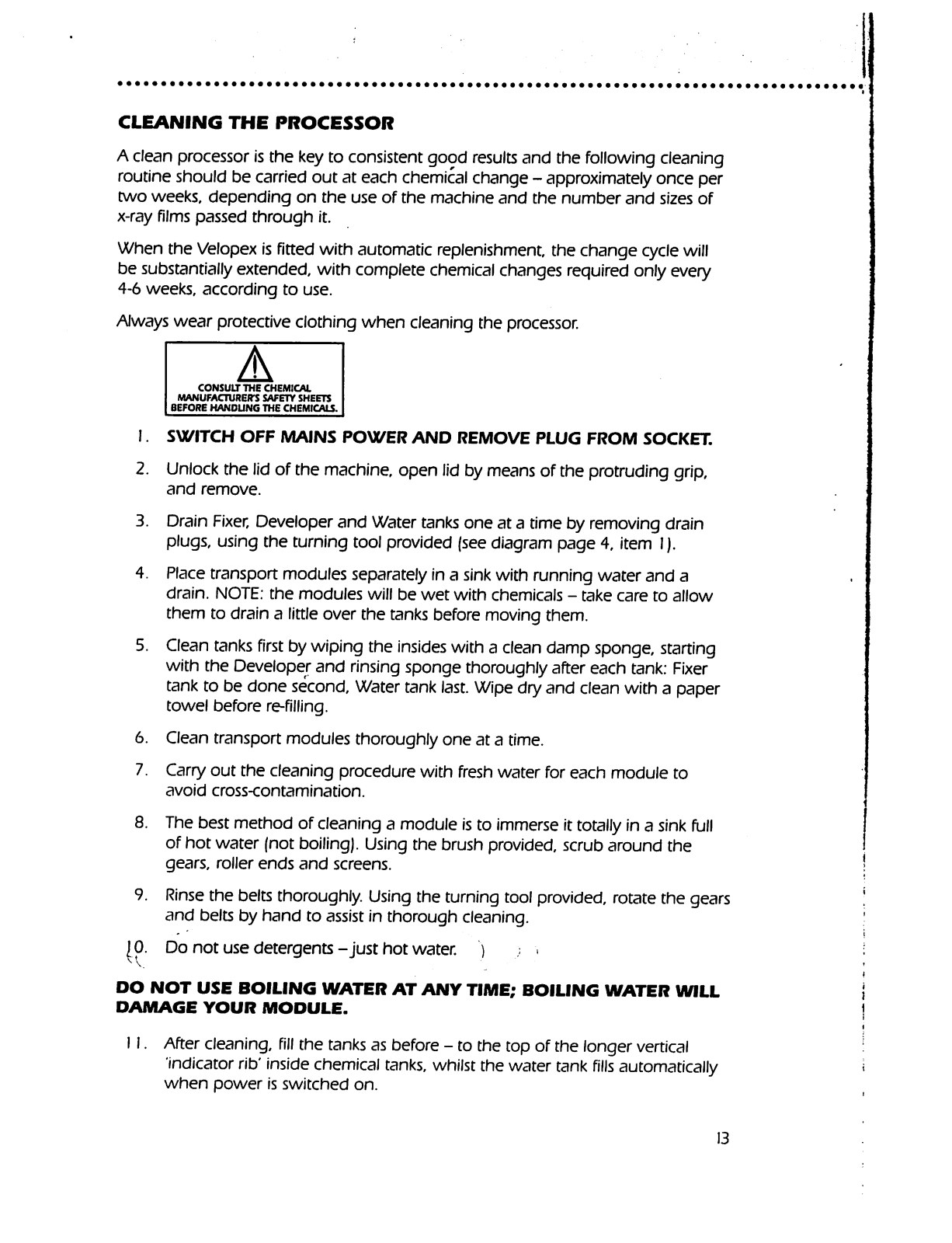 CLEANING THE PROCESSOR

A clean processor is the key to consistent good results and the following cleaning routine should be carried out at each chemical change – approximately once per two weeks, depending on the use of the machine and the number and sizes of x-ray films passed through it.

When the Velopex is fitted with automatic replenishment, the change cycle will be substantially extended, with complete chemical changes required only every 4-6 weeks, according to use.

Always wear protective clothing when cleaning the processor.

CONSULT THE CHEMICAL MANUFACTURER'S SAFETY SHEETS BEFORE HANDLING THE CHEMICALS.

1. SWITCH OFF MAINS POWER AND REMOVE PLUG FROM SOCKET.

2. Unlock the lid of the machine, open lid by means of the protruding grip, and remove.

3. Drain Fixer, Developer and Water tanks one at a time by removing drain plugs, using the turning tool provided (see diagram page 4, item 1).

4. Place transport modules separately in a sink with running water and a drain. NOTE: the modules will be wet with chemicals – take care to allow them to drain a little over the tanks before moving them.

5. Clean tanks first by wiping the insides with a clean damp sponge, starting with the Developer and rinsing sponge thoroughly after each tank: Fixer tank to be done second, Water tank last. Wipe dry and clean with a paper towel before re-filling.

6. Clean transport modules thoroughly one at a time.

7. Carry out the cleaning procedure with fresh water for each module to avoid cross-contamination.

8. The best method of cleaning a module is to immerse it totally in a sink full of hot water (not boiling). Using the brush provided, scrub around the gears, roller ends and screens.

9. Rinse the belts thoroughly. Using the turning tool provided, rotate the gears and belts by hand to assist in thorough cleaning.

10. Do not use detergents – just hot water.

DO NOT USE BOILING WATER AT ANY TIME; BOILING WATER WILL DAMAGE YOUR MODULE.

11. After cleaning, fill the tanks as before – to the top of the longer vertical 'indicator rib' inside chemical tanks, whilst the water tank fills automatically when power is switched on.

13